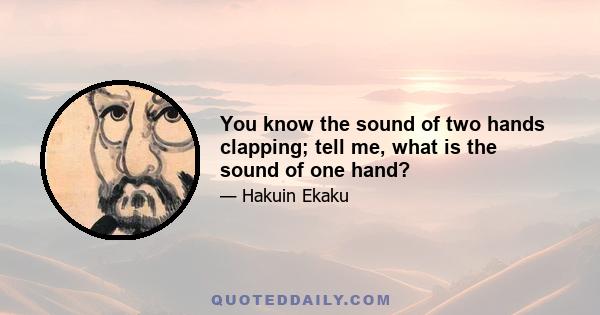 You know the sound of two hands clapping; tell me, what is the sound of one hand?

— Hakuin Ekaku

QUOTEDDAILY.COM